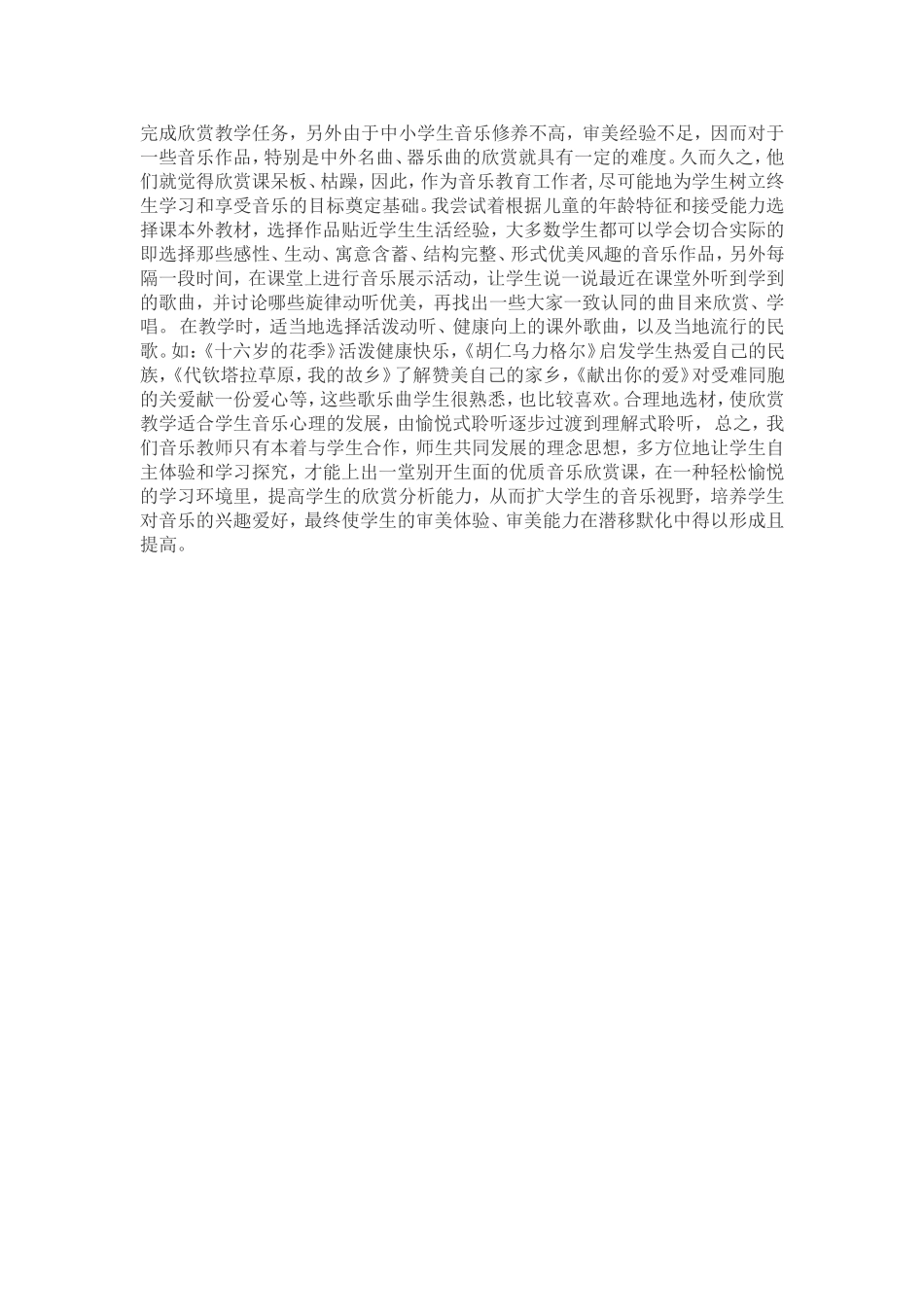 完成欣赏教学任务，另外由于中小学生音乐修养不高，审美经验不足，因而对于一些音乐作品，特别是中外名曲、器乐曲的欣赏就具有一定的难度。久而久之，他们就觉得欣赏课呆板、枯躁，因此，作为音乐教育工作者，尽可能地为学生树立终生学习和享受音乐的目标奠定基础。我尝试着根据儿童的年龄特征和接受能力选择课本外教材，选择作品贴近学生生活经验，大多数学生都可以学会切合实际的即选择那些感性、生动、寓意含蓄、结构完整、形式优美风趣的音乐作品，另外每隔一段时间，在课堂上进行音乐展示活动，让学生说一说最近在课堂外听到学到的歌曲，并讨论哪些旋律动听优美，再找出一些大家一致认同的曲目来欣赏、学唱。在教学时，适当地选择活泼动听、健康向上的课外歌曲，以及当地流行的民歌。如：《十六岁的花季》活泼健康快乐，《胡仁乌力格尔》启发学生热爱自己的民族，《代钦塔拉草原，我的故乡》了解赞美自己的家乡，《献出你的爱》对受难同胞的关爱献一份爱心等，这些歌乐曲学生很熟悉，也比较喜欢。合理地选材，使欣赏教学适合学生音乐心理的发展，由愉悦式聆听逐步过渡到理解式聆听，总之，我们音乐教师只有本着与学生合作，师生共同发展的理念思想，多方位地让学生自主体验和学习探究，才能上出一堂别开生面的优质音乐欣赏课，在一种轻松愉悦的学习环境里，提高学生的欣赏分析能力，从而扩大学生的音乐视野，培养学生对音乐的兴趣爱好，最终使学生的审美体验、审美能力在潜移默化中得以形成且提高。